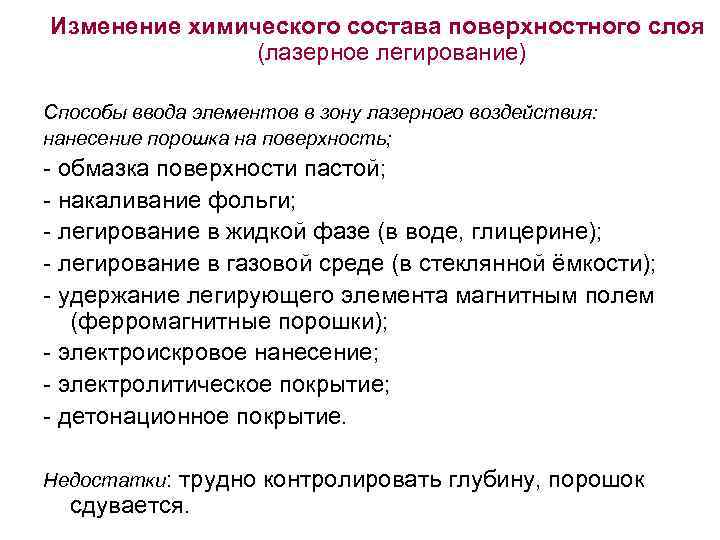 Изменение химического состава поверхностного слоя
(лазерное легирование)

Способы ввода элементов в зону лазерного воздействия:
нанесение порошка на поверхность;
- обмазка поверхности пастой;
- накаливание фольги;
- легирование в жидкой фазе (в воде, глицерине);
- легирование в газовой среде (в стеклянной ёмкости);
- удержание легирующего элемента магнитным полем (ферромагнитные порошки);
- электроискровое нанесение;
- электролитическое покрытие;
- детонационное покрытие.

Недостатки: трудно контролировать глубину, порошок сдувается.